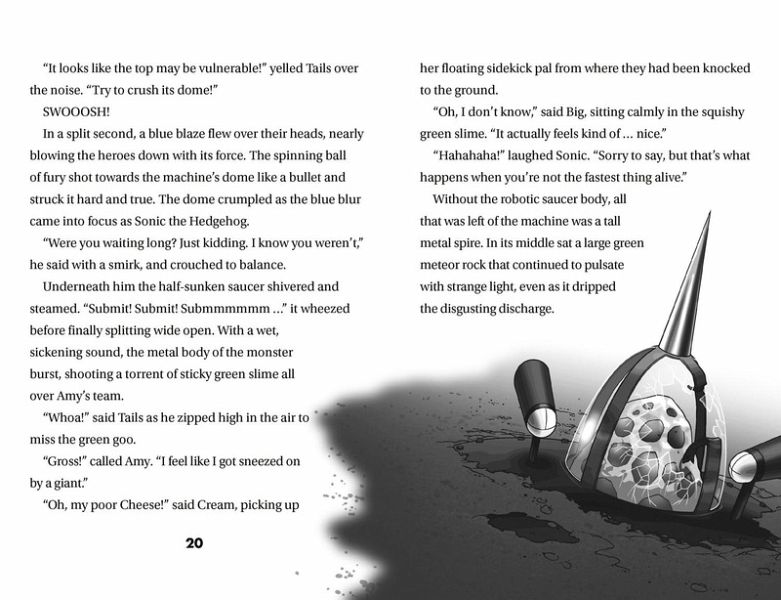 "It looks like the top may be vulnerable!" yelled Tails over the noise. "Try to crush its dome!"

SWOOOSH!

In a split second, a blue blaze flew over their heads, nearly blowing the heroes down with its force. The spinning ball of fury shot towards the machine's dome like a bullet and struck it hard and true. The dome crumpled as the blue blur came into focus as Sonic the Hedgehog.

"Were you waiting long? Just kidding. I know you weren't," he said with a smirk, and crouched to balance.

Underneath him the half-sunken saucer shivered and steamed. "Submit! Submit! Submmmmmm ..." it wheezed before finally splitting wide open. With a wet, sickening sound, the metal body of the monster burst, shooting a torrent of sticky green slime all over Amy's team.

"Whoa!" said Tails as he zipped high in the air to miss the green goo.

"Gross!" called Amy. "I feel like I got sneezed on by a giant."

"Oh, my poor Cheese!" said Cream, picking up

20

her floating sidekick pal from where they had been knocked to the ground.

"Oh, I don't know," said Big, sitting calmly in the squishy green slime. "It actually feels kind of ... nice."

"Hahahaha!" laughed Sonic. "Sorry to say, but that's what happens when you're not the fastest thing alive."

Without the robotic saucer body, all that was left of the machine was a tall metal spire. In its middle sat a large green meteor rock that continued to pulsate with strange light, even as it dripped the disgusting discharge.